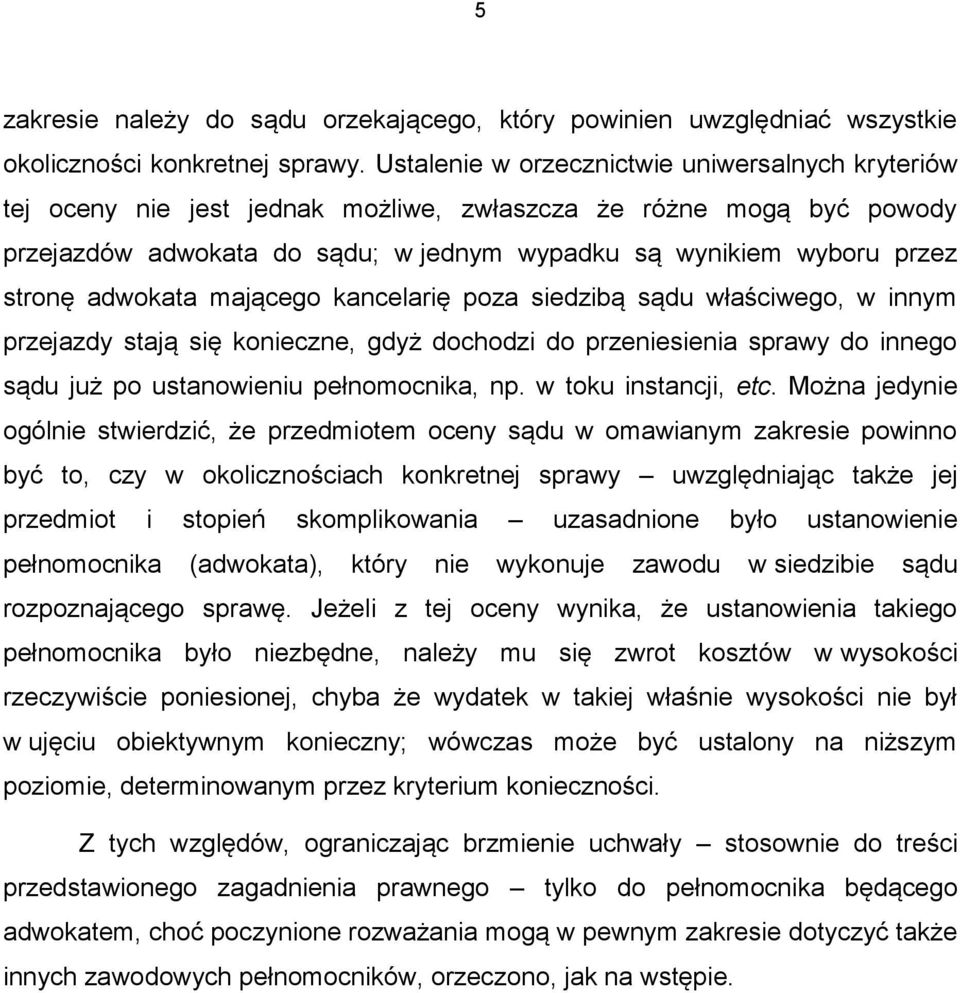 5

zakresie należy do sądu orzekającego, który powinien uwzględniać wszystkie okoliczności konkretnej sprawy. Ustalenie w orzecznictwie uniwersalnych kryteriów tej oceny nie jest jednak możliwe, zwłaszcza że różne mogą być powody przejazdów adwokata do sądu; w jednym wypadku są wynikiem wyboru przez stronę adwokata mającego kancelarię poza siedzibą sądu właściwego, w innym przejazdy stają się konieczne, gdyż dochodzi do przeniesienia sprawy do innego sądu już po ustanowieniu pełnomocnika, np. w toku instancji, etc. Można jedynie ogólnie stwierdzić, że przedmiotem oceny sądu w omawianym zakresie powinno być to, czy w okolicznościach konkretnej sprawy – uwzględniając także jej przedmiot i stopień skomplikowania – uzasadnione było ustanowienie pełnomocnika (adwokata), który nie wykonuje zawodu w siedzibie sądu rozpoznającego sprawę. Jeżeli z tej oceny wynika, że ustanowienia takiego pełnomocnika było niezbędne, należy mu się zwrot kosztów w wysokości rzeczywiście poniesionej, chyba że wydatek w takiej właśnie wysokości nie był w ujęciu obiektywnym konieczny; wówczas może być ustalony na niższym poziomie, determinowanym przez kryterium konieczności.

Z tych względów, ograniczając brzmienie uchwały – stosownie do treści przedstawionego zagadnienia prawnego – tylko do pełnomocnika będącego adwokatem, choć poczynione rozważania mogą w pewnym zakresie dotyczyć także innych zawodowych pełnomocników, orzeczono, jak na wstępie.